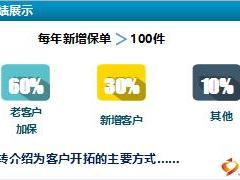 绩展示

每年新增保单 > 100件

60%
老客户
加保

30%
新增客户

10%
其他

转介绍为客户开拓的主要方式……